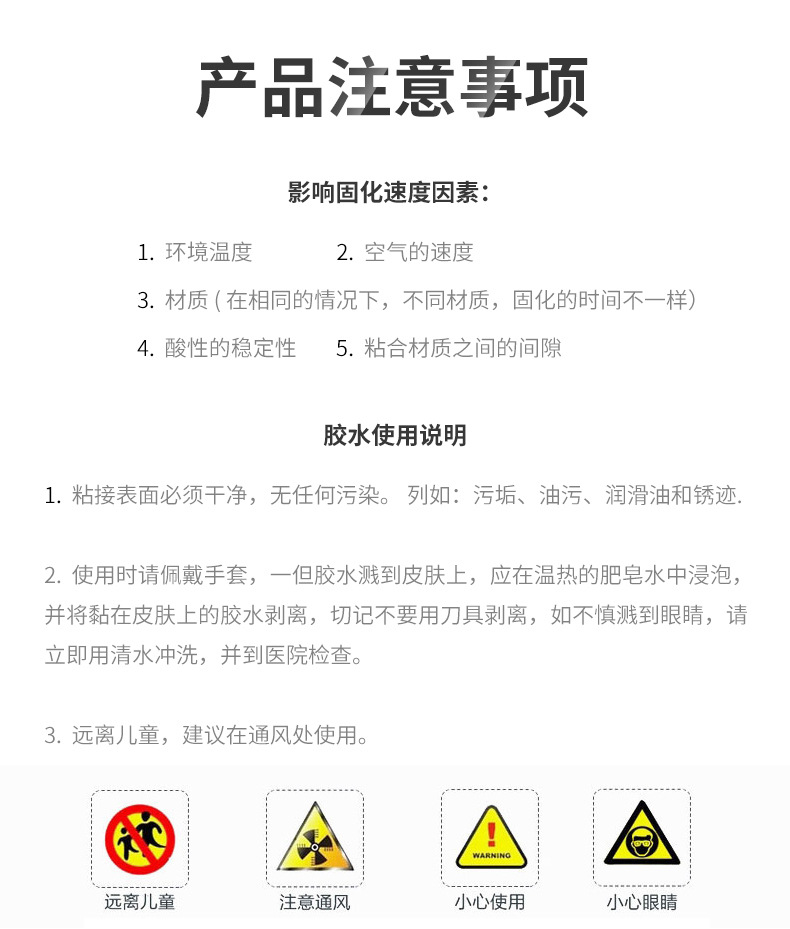 产品注意事项

影响固化速度因素：

1. 环境温度　　2. 空气的速度

3. 材质（在相同的情况下，不同材质，固化的时间不一样）

4. 酸性的稳定性　　5. 粘合材质之间的间隙

胶水使用说明

1. 粘接表面必须干净，无任何污染。 列如：污垢、油污、润滑油和锈迹.

2. 使用时请佩戴手套，一但胶水溅到皮肤上，应在温热的肥皂水中浸泡，并将黏在皮肤上的胶水剥离，切记不要用刀具剥离，如不慎溅到眼睛，请立即用清水冲洗，并到医院检查。

3. 远离儿童，建议在通风处使用。

WARNING

远离儿童　注意通风　小心使用　小心眼睛